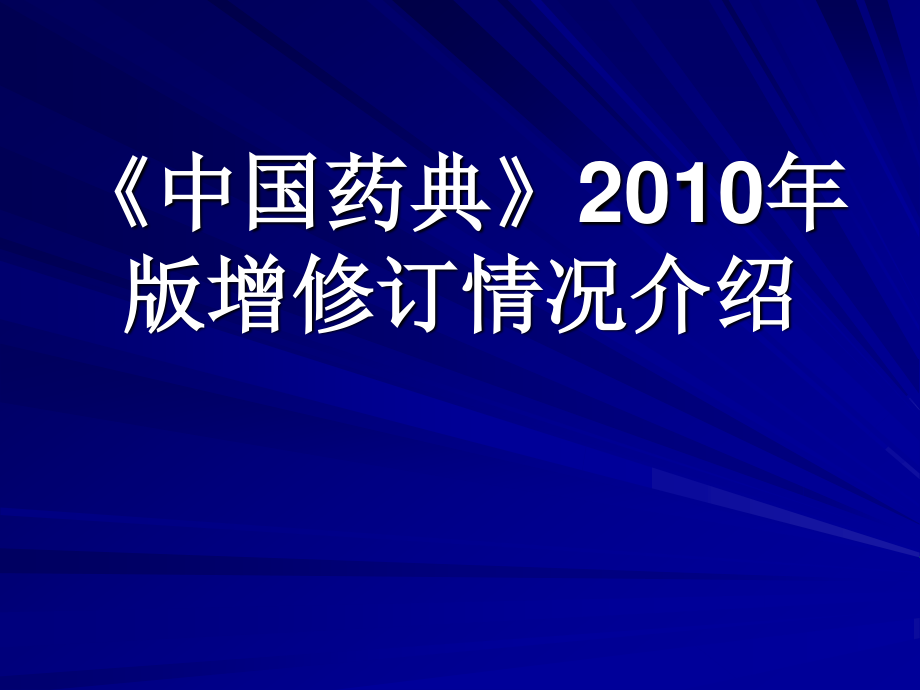 《中国药典》2010年版增修订情况介绍